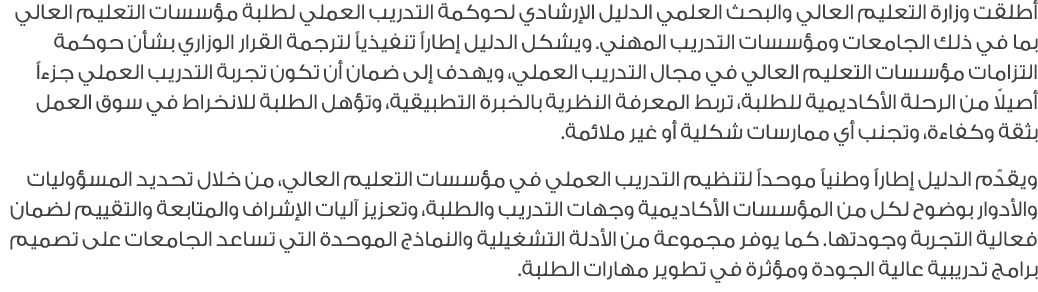 أطلقت وزارة التعليم العالي والبحث العلمي الدليل الإرشادي لحوكمة التدريب العملي لطلبة مؤسسات التعليم العالي بما في ذلك الجامعات ومؤسسات التدريب المهني. ويشكل الدليل إطاراً تنفيذياً لترجمة القرار الوزاري بشأن حوكمة التزامات مؤسسات التعليم العالي في مجال التدريب العملي، ويهدف إلى ضمان أن تكون تجربة التدريب العملي جزءاً أصيلاً من الرحلة الأكاديمية للطلبة، تربط المعرفة النظرية بالخبرة التطبيقية، وتؤهل الطلبة للانخراط في سوق العمل بثقة وكفاءة، وتجنب أي ممارسات شكلية أو غير ملائمة.

ويقدّم الدليل إطاراً وطنياً موحداً لتنظيم التدريب العملي في مؤسسات التعليم العالي، من خلال تحديد المسؤوليات والأدوار بوضوح لكل من المؤسسات الأكاديمية وجهات التدريب والطلبة، وتعزيز آليات الإشراف والمتابعة والتقييم لضمان فعالية التجربة وجودتها. كما يوفر مجموعة من الأدلة التشغيلية والنماذج الموحدة التي تساعد الجامعات على تصميم برامج تدريبية عالية الجودة ومؤثرة في تطوير مهارات الطلبة.